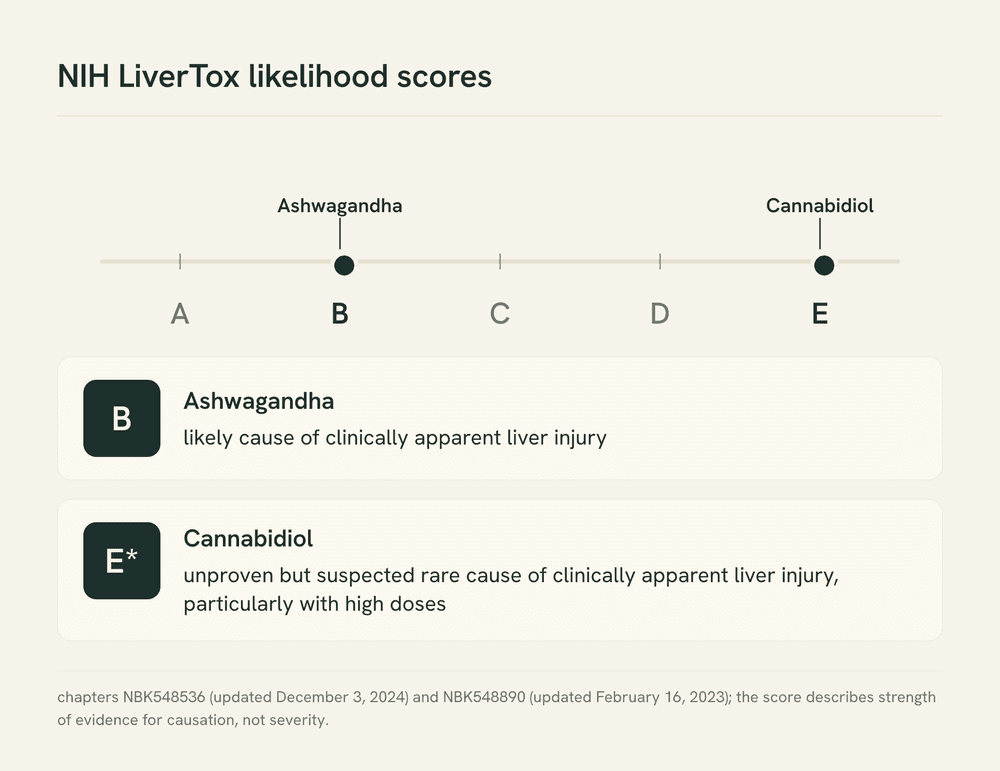 NIH LiverTox likelihood scores

Ashwagandha

Cannabidiol

A B C D E

B

Ashwagandha

likely cause of clinically apparent liver injury

E*

Cannabidiol

unproven but suspected rare cause of clinically apparent liver injury, particularly with high doses

chapters NBK548536 (updated December 3, 2024) and NBK548890 (updated February 16, 2023); the score describes strength of evidence for causation, not severity.